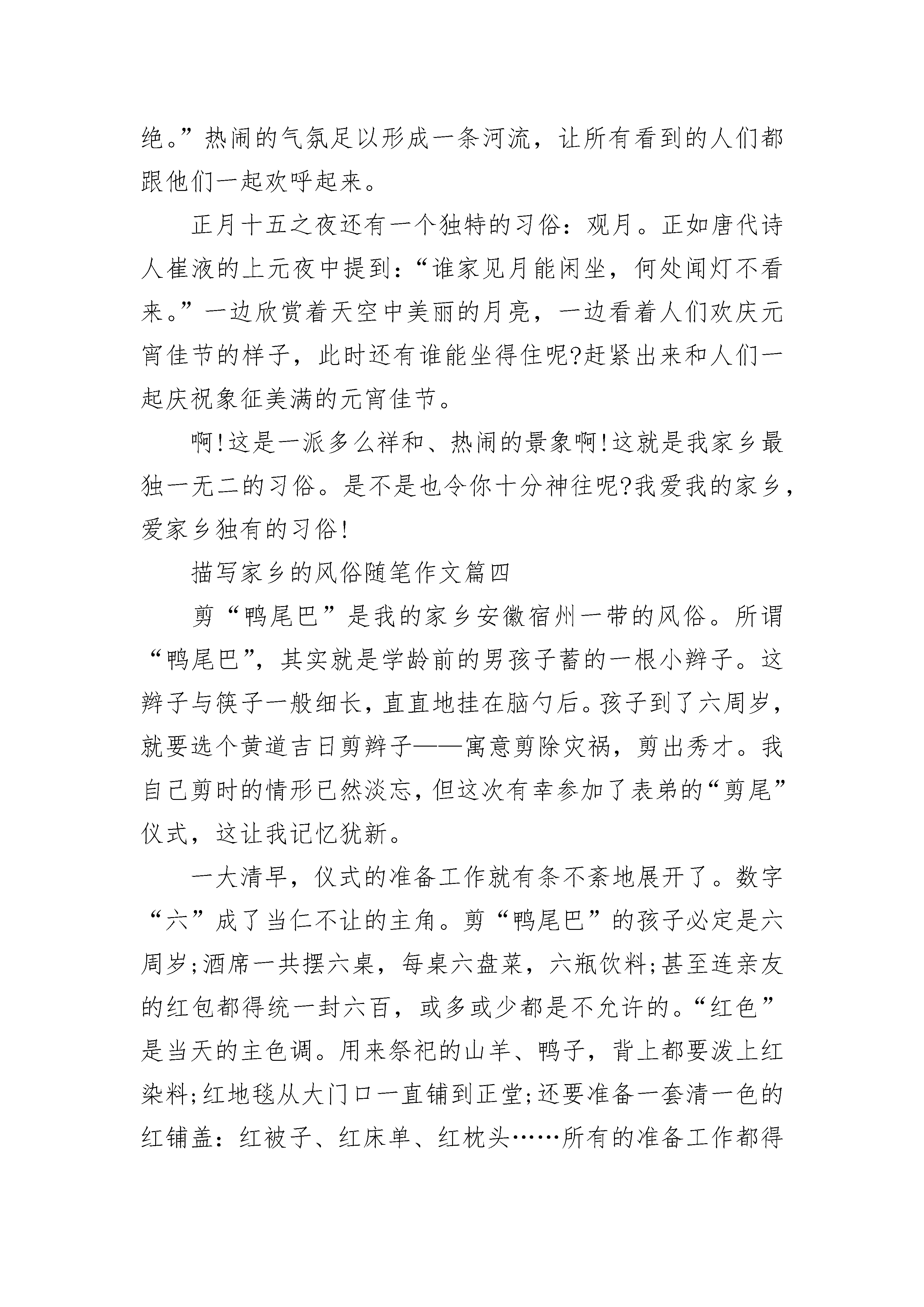 绝。”热闹的气氛足以形成一条河流，让所有看到的人们都跟他们一起欢呼起来。

正月十五之夜还有一个独特的习俗：观月。正如唐代诗人崔液的上元夜中提到：“谁家见月能闲坐，何处闻灯不看来。”一边欣赏着天空中美丽的月亮，一边看着人们欢庆元宵佳节的样子，此时还有谁能坐得住呢?赶紧出来和人们一起庆祝象征美满的元宵佳节。

啊!这是一派多么祥和、热闹的景象啊!这就是我家乡最独一无二的习俗。是不是也令你十分神往呢?我爱我的家乡，爱家乡独有的习俗!

描写家乡的风俗随笔作文篇四

剪“鸭尾巴”是我的家乡安徽宿州一带的风俗。所谓“鸭尾巴”，其实就是学龄前的男孩子蓄的一根小辫子。这辫子与筷子一般细长，直直地挂在脑勺后。孩子到了六周岁，就要选个黄道吉日剪辫子——寓意剪除灾祸，剪出秀才。我自己剪时的情形已然淡忘，但这次有幸参加了表弟的“剪尾”仪式，这让我记忆犹新。

一大清早，仪式的准备工作就有条不紊地展开了。数字“六”成了当仁不让的主角。剪“鸭尾巴”的孩子必定是六周岁;酒席一共摆六桌，每桌六盘菜，六瓶饮料;甚至连亲友的红包都得统一封六百，或多或少都是不允许的。“红色”是当天的主色调。用来祭祀的山羊、鸭子，背上都要泼上红染料;红地毯从大门口一直铺到正堂;还要准备一套清一色的红铺盖：红被子、红床单、红枕头……所有的准备工作都得